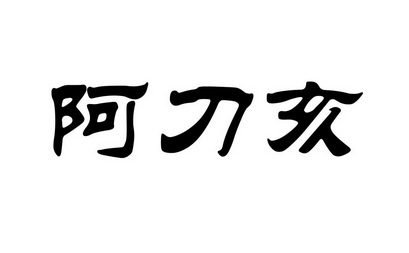 阿刀亥